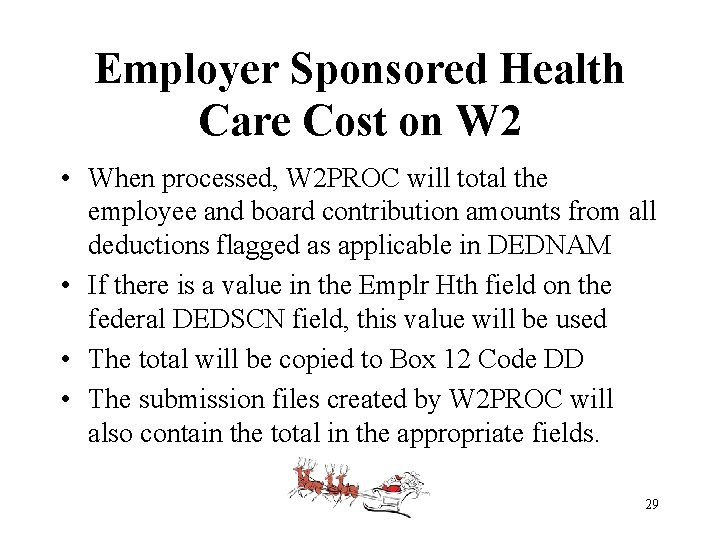 Employer Sponsored Health Care Cost on W2

• When processed, W2PROC will total the employee and board contribution amounts from all deductions flagged as applicable in DEDNAM

• If there is a value in the Emplr Hth field on the federal DEDSCN field, this value will be used

• The total will be copied to Box 12 Code DD

• The submission files created by W2PROC will also contain the total in the appropriate fields.

29